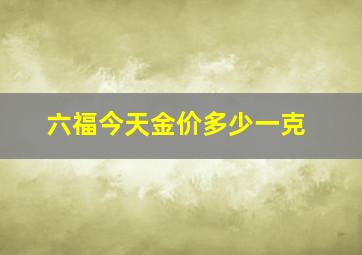 六福今天金价多少一克